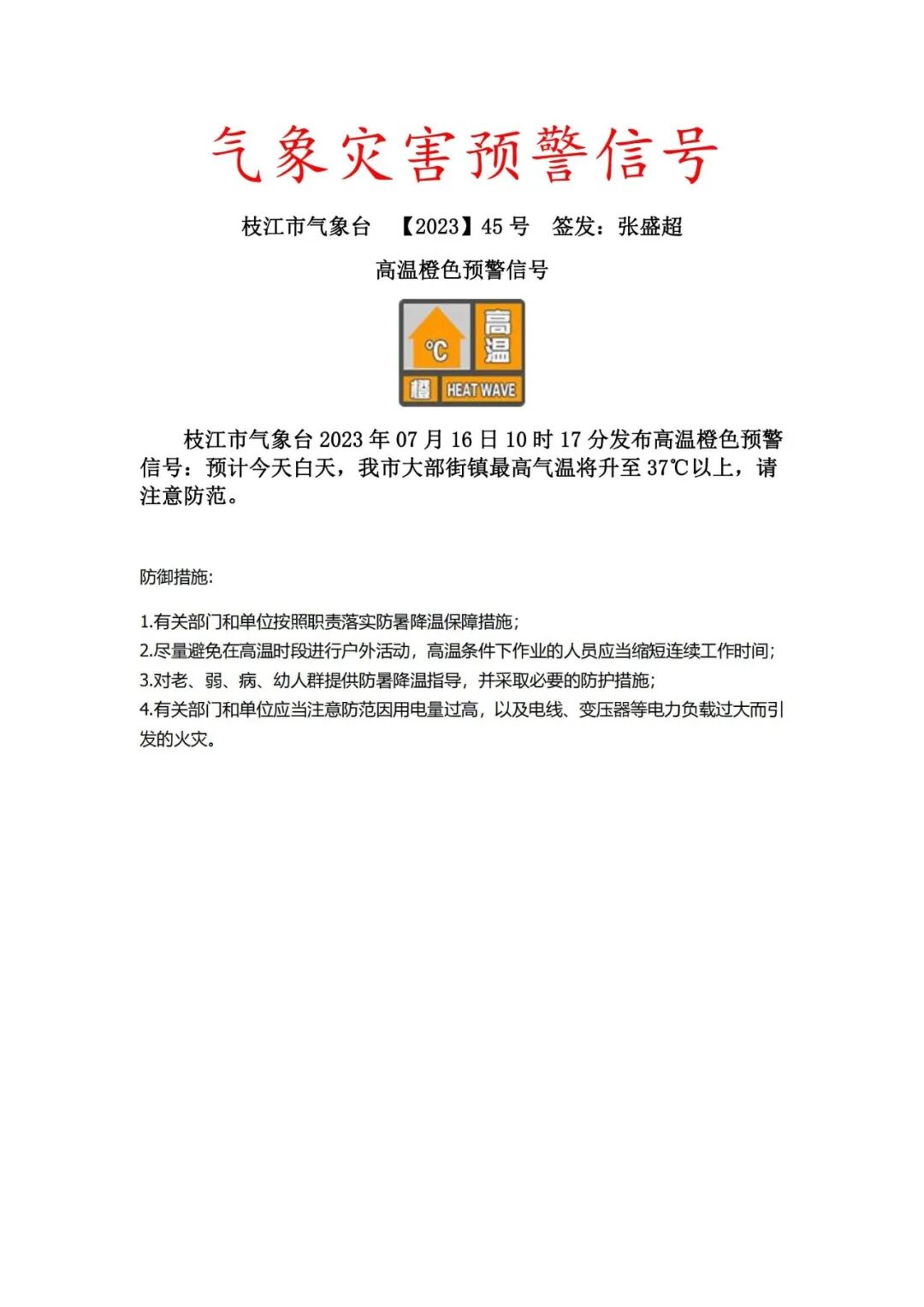 气象灾害预警信号

枝江市气象台 【2023】45 号 签发：张盛超

高温橙色预警信号

℃ 高温 橙 HEAT WAVE

枝江市气象台 2023 年 07 月 16 日 10 时 17 分发布高温橙色预警信号：预计今天白天，我市大部街镇最高气温将升至 37℃以上，请注意防范。

防御措施:

1.有关部门和单位按照职责落实防暑降温保障措施;
2.尽量避免在高温时段进行户外活动，高温条件下作业的人员应当缩短连续工作时间;
3.对老、弱、病、幼人群提供防暑降温指导，并采取必要的防护措施;
4.有关部门和单位应当注意防范因用电量过高，以及电线、变压器等电力负载过大而引发的火灾。